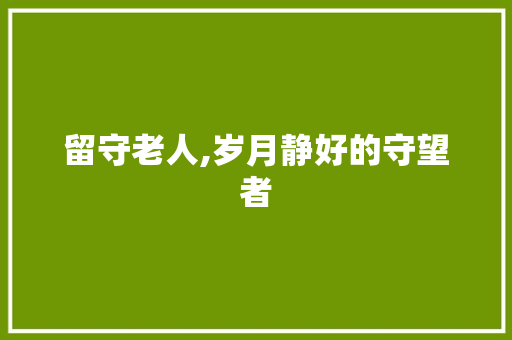 留守老人,岁月静好的守望者